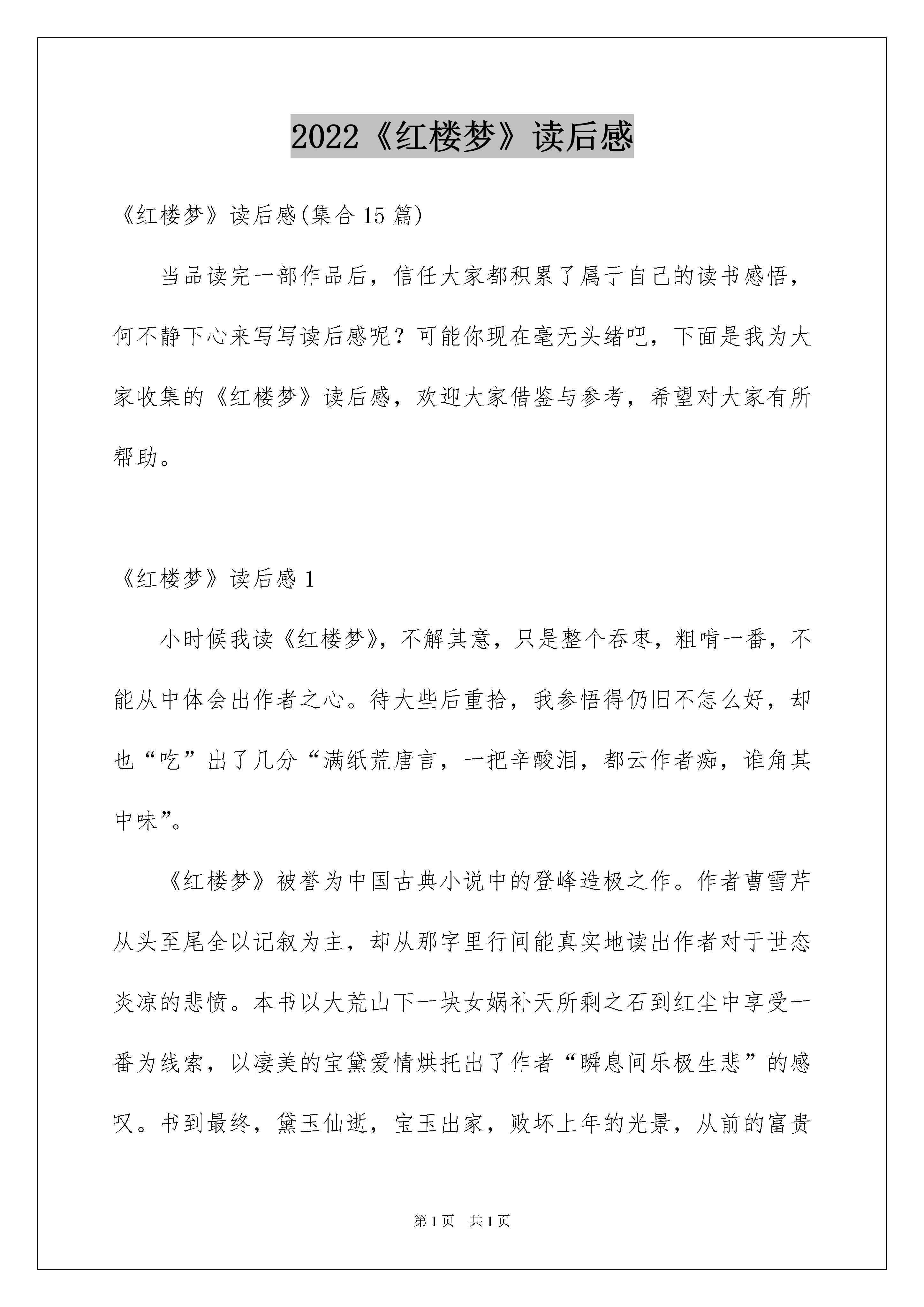 2022《红楼梦》读后感

《红楼梦》读后感(集合15篇)

当品读完一部作品后，信任大家都积累了属于自己的读书感悟，何不静下心来写写读后感呢？可能你现在毫无头绪吧，下面是我为大家收集的《红楼梦》读后感，欢迎大家借鉴与参考，希望对大家有所帮助。

《红楼梦》读后感1

小时候我读《红楼梦》，不解其意，只是整个吞枣，粗啃一番，不能从中体会出作者之心。待大些后重拾，我参悟得仍旧不怎么好，却也“吃”出了几分“满纸荒唐言，一把辛酸泪，都云作者痴，谁角其中味”。

《红楼梦》被誉为中国古典小说中的登峰造极之作。作者曹雪芹从头至尾全以记叙为主，却从那字里行间能真实地读出作者对于世态炎凉的悲愤。本书以大荒山下一块女娲补天所剩之石到红尘中享受一番为线索，以凄美的宝黛爱情烘托出了作者“瞬息间乐极生悲”的感叹。书到最终，黛玉仙逝，宝玉出家，败坏上年的光景，从前的富贵

第1页 共1页